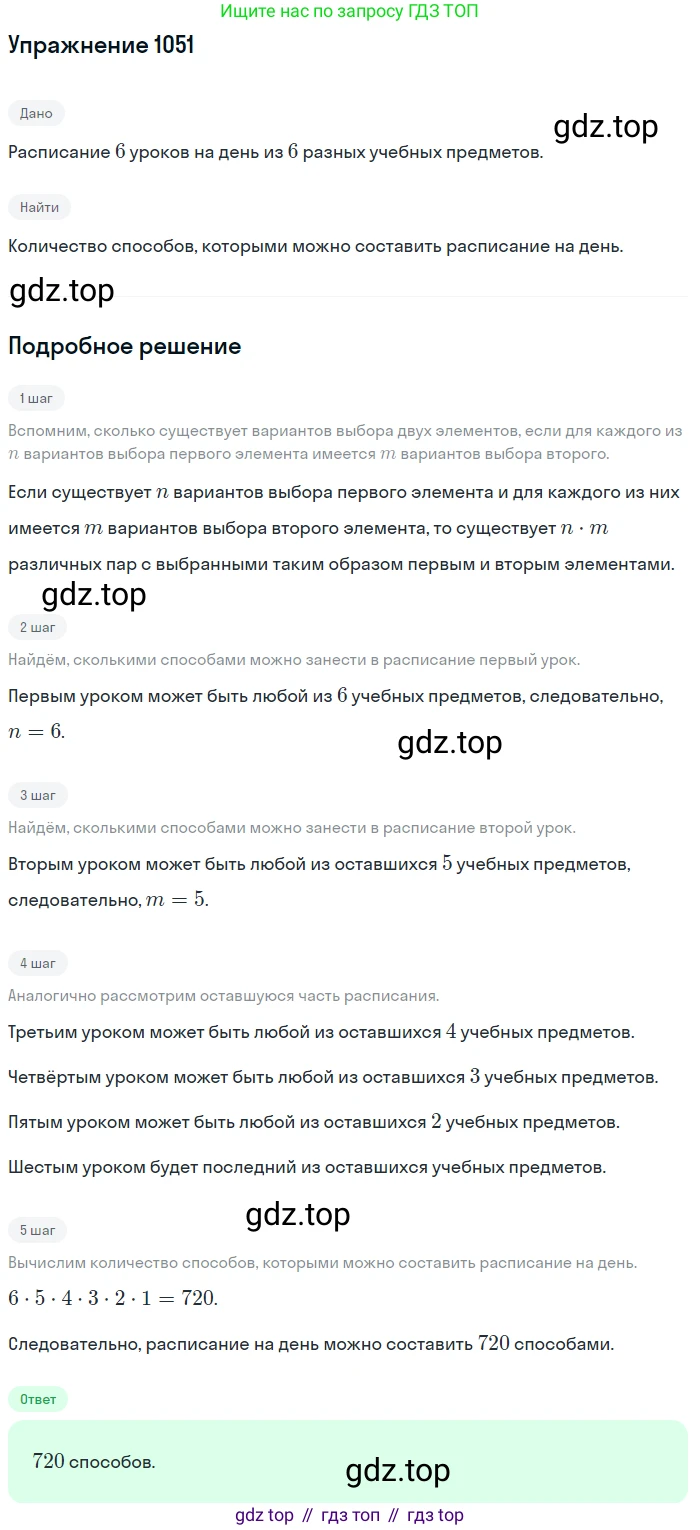 Ищите нас по запросу ГДЗ ТОП

Упражнение 1051

Дано

Расписание 6 уроков на день из 6 разных учебных предметов.

Найти

Количество способов, которыми можно составить расписание на день.

Подробное решение

1 шаг

Вспомним, сколько существует вариантов выбора двух элементов, если для каждого из $n$ вариантов выбора первого элемента имеется $m$ вариантов выбора второго.

Если существует $n$ вариантов выбора первого элемента и для каждого из них имеется $m$ вариантов выбора второго элемента, то существует $n \cdot m$ различных пар с выбранными таким образом первым и вторым элементами.

2 шаг

Найдём, сколькими способами можно занести в расписание первый урок.

Первым уроком может быть любой из 6 учебных предметов, следовательно, $n = 6$.

3 шаг

Найдём, сколькими способами можно занести в расписание второй урок.

Вторым уроком может быть любой из оставшихся 5 учебных предметов, следовательно, $m = 5$.

4 шаг

Аналогично рассмотрим оставшуюся часть расписания.

Третьим уроком может быть любой из оставшихся 4 учебных предметов.

Четвёртым уроком может быть любой из оставшихся 3 учебных предметов.

Пятым уроком может быть любой из оставшихся 2 учебных предметов.

Шестым уроком будет последний из оставшихся учебных предметов.

5 шаг

Вычислим количество способов, которыми можно составить расписание на день.

$6 \cdot 5 \cdot 4 \cdot 3 \cdot 2 \cdot 1 = 720$.

Следовательно, расписание на день можно составить 720 способами.

Ответ

720 способов.

gdz top // гдз топ // гдз top

gdz.top